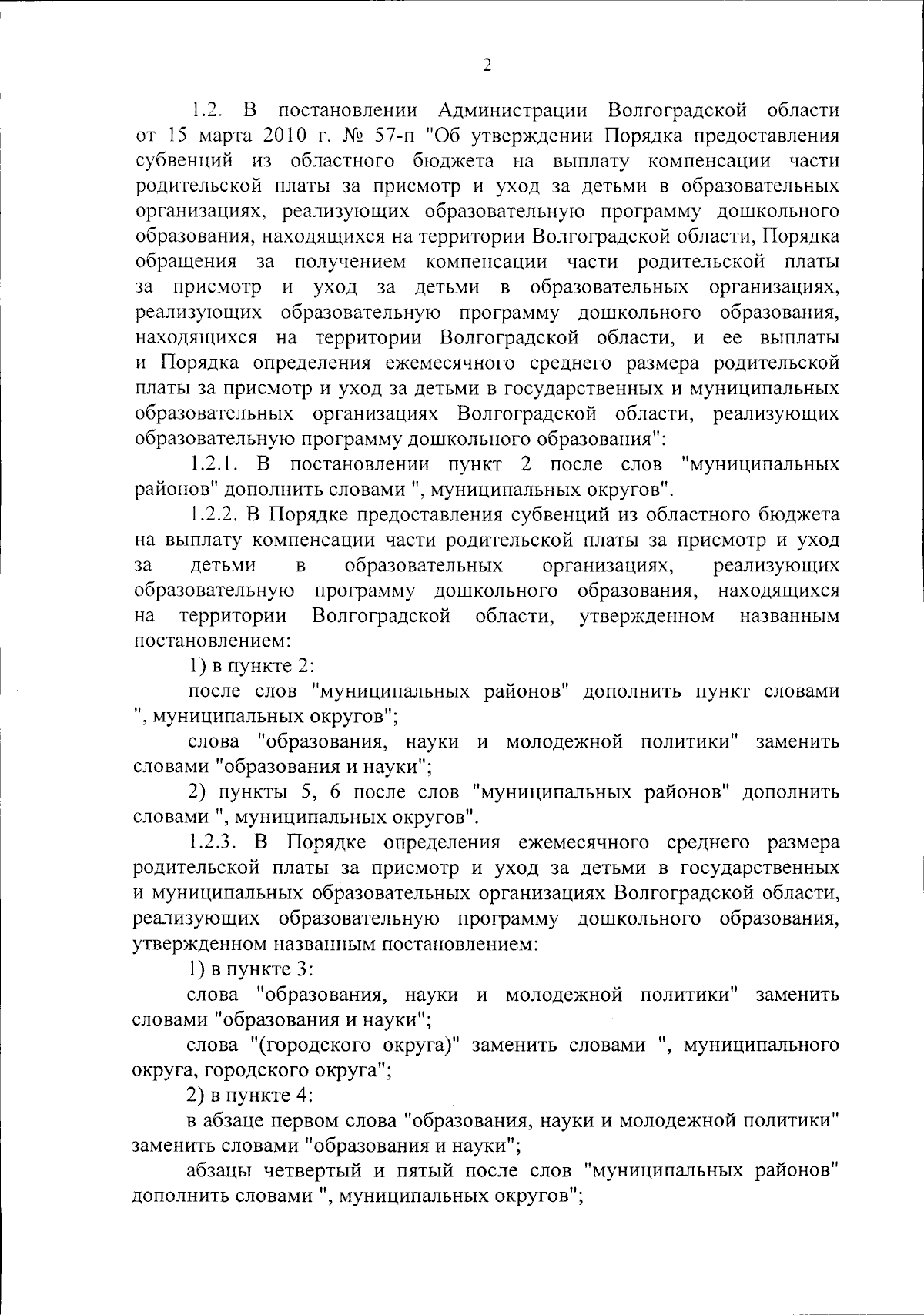 2

1.2. В постановлении Администрации Волгоградской области от 15 марта 2010 г. № 57-п "Об утверждении Порядка предоставления субвенций из областного бюджета на выплату компенсации части родительской платы за присмотр и уход за детьми в образовательных организациях, реализующих образовательную программу дошкольного образования, находящихся на территории Волгоградской области, Порядка обращения за получением компенсации части родительской платы за присмотр и уход за детьми в образовательных организациях, реализующих образовательную программу дошкольного образования, находящихся на территории Волгоградской области, и ее выплаты и Порядка определения ежемесячного среднего размера родительской платы за присмотр и уход за детьми в государственных и муниципальных образовательных организациях Волгоградской области, реализующих образовательную программу дошкольного образования":

1.2.1. В постановлении пункт 2 после слов "муниципальных районов" дополнить словами ", муниципальных округов".

1.2.2. В Порядке предоставления субвенций из областного бюджета на выплату компенсации части родительской платы за присмотр и уход за детьми в образовательных организациях, реализующих образовательную программу дошкольного образования, находящихся на территории Волгоградской области, утвержденном названным постановлением:

1) в пункте 2:

после слов "муниципальных районов" дополнить пункт словами ", муниципальных округов";

слова "образования, науки и молодежной политики" заменить словами "образования и науки";

2) пункты 5, 6 после слов "муниципальных районов" дополнить словами ", муниципальных округов".

1.2.3. В Порядке определения ежемесячного среднего размера родительской платы за присмотр и уход за детьми в государственных и муниципальных образовательных организациях Волгоградской области, реализующих образовательную программу дошкольного образования, утвержденном названным постановлением:

1) в пункте 3:

слова "образования, науки и молодежной политики" заменить словами "образования и науки";

слова "(городского округа)" заменить словами ", муниципального округа, городского округа";

2) в пункте 4:

в абзаце первом слова "образования, науки и молодежной политики" заменить словами "образования и науки";

абзацы четвертый и пятый после слов "муниципальных районов" дополнить словами ", муниципальных округов";